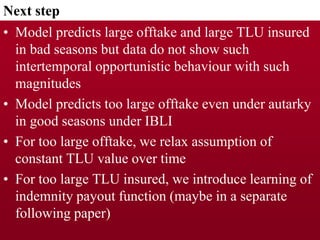 Next step

• Model predicts large offtake and large TLU insured in bad seasons but data do not show such intertemporal opportunistic behaviour with such magnitudes
• Model predicts too large offtake even under autarky in good seasons under IBLI
• For too large offtake, we relax assumption of constant TLU value over time
• For too large TLU insured, we introduce learning of indemnity payout function (maybe in a separate following paper)